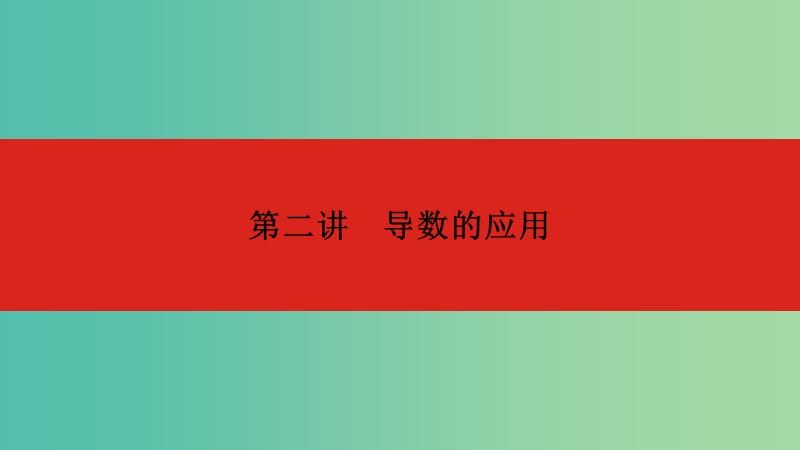 第二讲　导数的应用